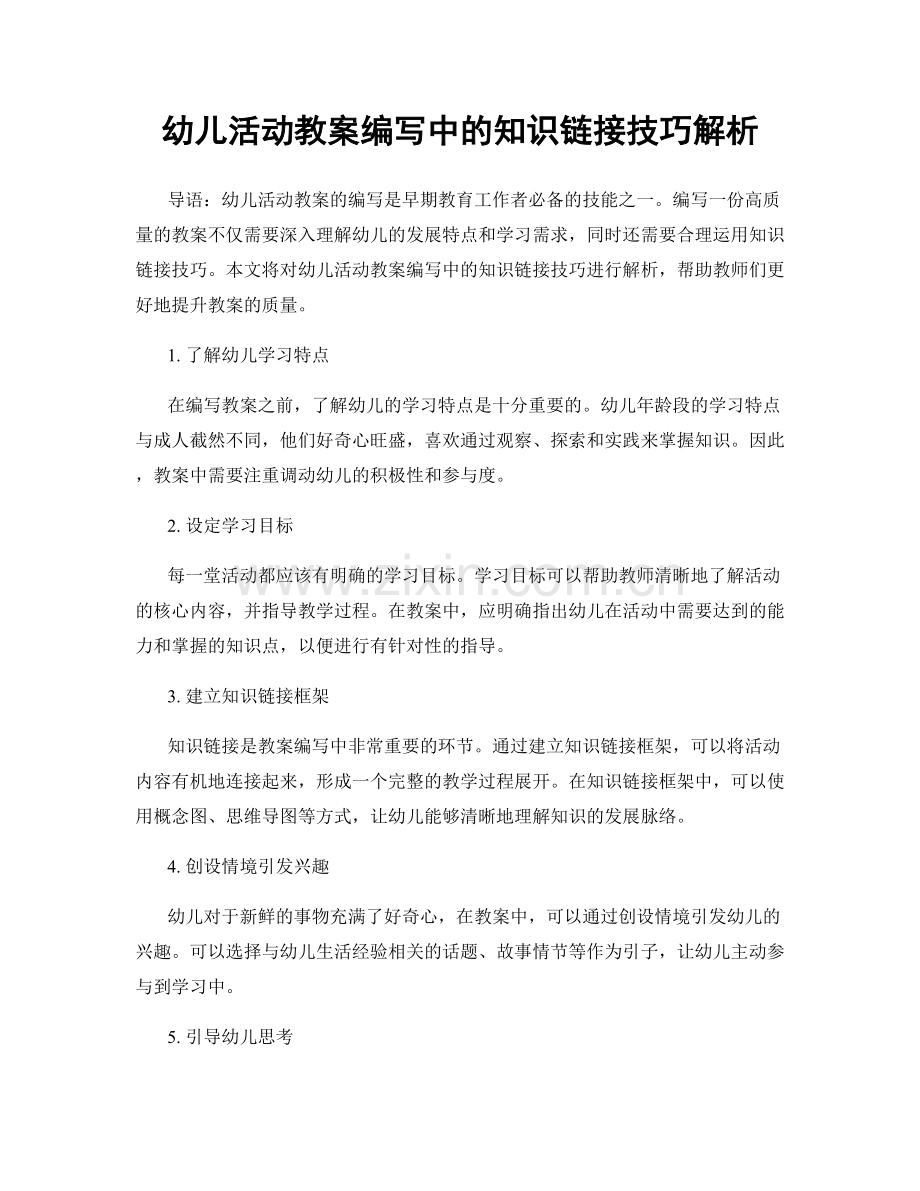 幼儿活动教案编写中的知识链接技巧解析

导语：幼儿活动教案的编写是早期教育工作者必备的技能之一。编写一份高质量的教案不仅需要深入理解幼儿的发展特点和学习需求，同时还需要合理运用知识链接技巧。本文将对幼儿活动教案编写中的知识链接技巧进行解析，帮助教师们更好地提升教案的质量。

1.了解幼儿学习特点

在编写教案之前，了解幼儿的学习特点是十分重要的。幼儿年龄段的学习特点与成人截然不同，他们好奇心旺盛，喜欢通过观察、探索和实践来掌握知识。因此，教案中需要注重调动幼儿的积极性和参与度。

2.设定学习目标

每一堂活动都应该有明确的学习目标。学习目标可以帮助教师清晰地了解活动的核心内容，并指导教学过程。在教案中，应明确指出幼儿在活动中需要达到的能力和掌握的知识点，以便进行有针对性的指导。

3.建立知识链接框架

知识链接是教案编写中非常重要的环节。通过建立知识链接框架，可以将活动内容有机地连接起来，形成一个完整的教学过程展开。在知识链接框架中，可以使用概念图、思维导图等方式，让幼儿能够清晰地理解知识的发展脉络。

4.创设情境引发兴趣

幼儿对于新鲜的事物充满了好奇心，在教案中，可以通过创设情境引发幼儿的兴趣。可以选择与幼儿生活经验相关的话题、故事情节等作为引子，让幼儿主动参与到学习中。

5.引导幼儿思考

www.zixin.com.cn